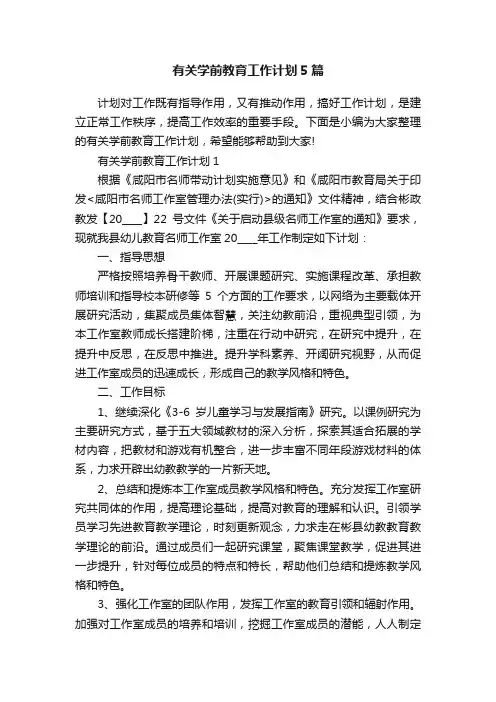 有关学前教育工作计划5篇

计划对工作既有指导作用，又有推动作用，搞好工作计划，是建立正常工作秩序，提高工作效率的重要手段。下面是小编为大家整理的有关学前教育工作计划，希望能够帮助到大家!

有关学前教育工作计划1

根据《咸阳市名师带动计划实施意见》和《咸阳市教育局关于印发<咸阳市名师工作室管理办法(实行)>的通知》文件精神，结合彬政教发【20____】22 号文件《关于启动县级名师工作室的通知》要求，现就我县幼儿教育名师工作室 20____年工作制定如下计划：

一、指导思想

严格按照培养骨干教师、开展课题研究、实施课程改革、承担教师培训和指导校本研修等 5 个方面的工作要求，以网络为主要载体开展研究活动，集聚成员集体智慧，关注幼教前沿，重视典型引领，为本工作室教师成长搭建阶梯，注重在行动中研究，在研究中提升，在提升中反思，在反思中推进。提升学科素养、开阔研究视野，从而促进工作室成员的迅速成长，形成自己的教学风格和特色。

二、工作目标

1、继续深化《3-6 岁儿童学习与发展指南》研究。以课例研究为主要研究方式，基于五大领域教材的深入分析，探索其适合拓展的学材内容，把教材和游戏有机整合，进一步丰富不同年段游戏材料的体系，力求开辟出幼教教学的一片新天地。

2、总结和提炼本工作室成员教学风格和特色。充分发挥工作室研究共同体的作用，提高理论基础，提高对教育的理解和认识。引领学员学习先进教育教学理论，时刻更新观念，力求走在彬县幼教教育教学理论的前沿。通过成员们一起研究课堂，聚焦课堂教学，促进其进一步提升，针对每位成员的特点和特长，帮助他们总结和提炼教学风格和特色。

3、强化工作室的团队作用，发挥工作室的教育引领和辐射作用。加强对工作室成员的培养和培训，挖掘工作室成员的潜能，人人制定